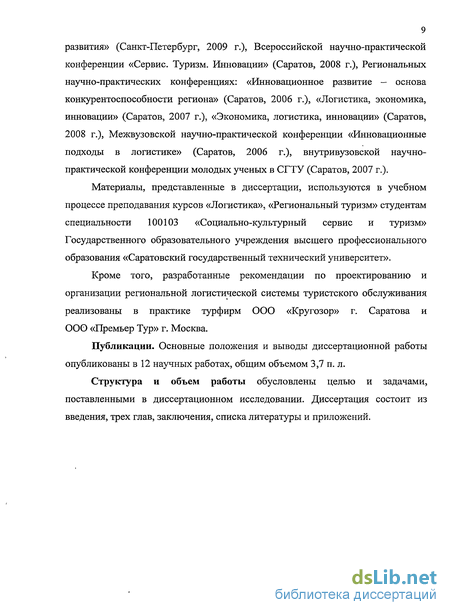 9

развития» (Санкт-Петербург, 2009 г.), Всероссийской научно-практической конференции «Сервис. Туризм. Инновации» (Саратов, 2008 г.), Региональных научно-практических конференциях: «Инновационное развитие – основа конкурентоспособности региона» (Саратов, 2006 г.), «Логистика, экономика, инновации» (Саратов, 2007 г.), «Экономика, логистика, инновации» (Саратов, 2008 г.), Межвузовской научно-практической конференции «Инновационные подходы в логистике» (Саратов, 2006 г.), внутривузовской научно-практической конференции молодых ученых в СГТУ (Саратов, 2007 г.).

Материалы, представленные в диссертации, используются в учебном процессе преподавания курсов «Логистика», «Региональный туризм» студентам специальности 100103 «Социально-культурный сервис и туризм» Государственного образовательного учреждения высшего профессионального образования «Саратовский государственный технический университет».

Кроме того, разработанные рекомендации по проектированию и организации региональной логистической системы туристского обслуживания реализованы в практике турфирм ООО «Кругозор» г. Саратова и ООО «Премьер Тур» г. Москва.

Публикации. Основные положения и выводы диссертационной работы опубликованы в 12 научных работах, общим объемом 3,7 п. л.

Структура и объем работы обусловлены целью и задачами, поставленными в диссертационном исследовании. Диссертация состоит из введения, трех глав, заключения, списка литературы и приложений.

dsLib.net
библиотека диссертаций